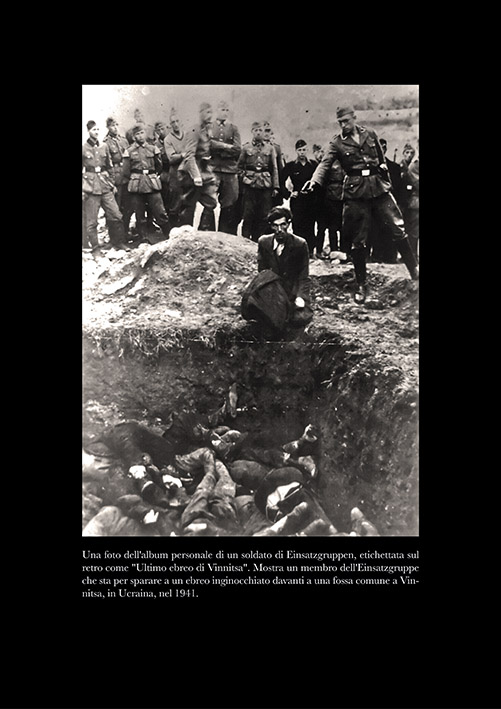 Una foto dell'album personale di un soldato di Einsatzgruppen, etichettata sul retro come "Ultimo ebreo di Vinnitsa". Mostra un membro dell'Einsatzgruppe che sta per sparare a un ebreo inginocchiato davanti a una fossa comune a Vinnitsa, in Ucraina, nel 1941.